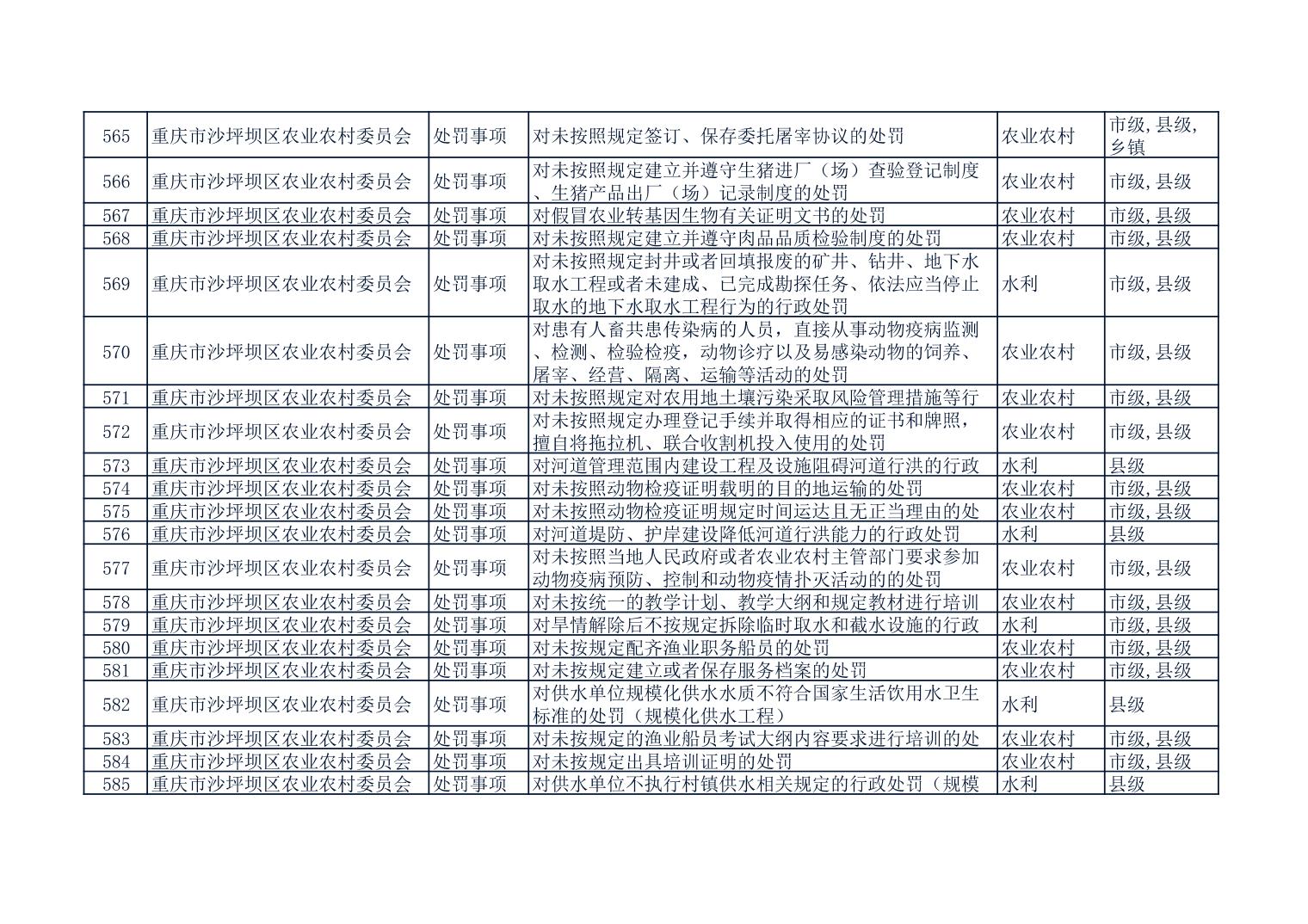 | 565 | 重庆市沙坪坝区农业农村委员会 | 处罚事项 | 对未按照规定签订、保存委托屠宰协议的处罚 | 农业农村 | 市级,县级,乡镇 |
|---|---|---|---|---|---|
| 566 | 重庆市沙坪坝区农业农村委员会 | 处罚事项 | 对未按照规定建立并遵守生猪进厂（场）查验登记制度、生猪产品出厂（场）记录制度的处罚 | 农业农村 | 市级,县级 |
| 567 | 重庆市沙坪坝区农业农村委员会 | 处罚事项 | 对假冒农业转基因生物有关证明文书的处罚 | 农业农村 | 市级,县级 |
| 568 | 重庆市沙坪坝区农业农村委员会 | 处罚事项 | 对未按照规定建立并遵守肉品品质检验制度的处罚 | 农业农村 | 市级,县级 |
| 569 | 重庆市沙坪坝区农业农村委员会 | 处罚事项 | 对未按照规定封井或者回填报废的矿井、钻井、地下水取水工程或者未建成、已完成勘探任务、依法应当停止取水的地下水取水工程行为的行政处罚 | 水利 | 市级,县级 |
| 570 | 重庆市沙坪坝区农业农村委员会 | 处罚事项 | 对患有人畜共患传染病的人员，直接从事动物疫病监测、检测、检验检疫，动物诊疗以及易感染动物的饲养、屠宰、经营、隔离、运输等活动的处罚 | 农业农村 | 市级,县级 |
| 571 | 重庆市沙坪坝区农业农村委员会 | 处罚事项 | 对未按照规定对农用地土壤污染采取风险管理措施等行 | 农业农村 | 市级,县级 |
| 572 | 重庆市沙坪坝区农业农村委员会 | 处罚事项 | 对未按照规定办理登记手续并取得相应的证书和牌照，擅自将拖拉机、联合收割机投入使用的处罚 | 农业农村 | 市级,县级 |
| 573 | 重庆市沙坪坝区农业农村委员会 | 处罚事项 | 对河道管理范围内建设工程及设施阻碍河道行洪的行政 | 水利 | 县级 |
| 574 | 重庆市沙坪坝区农业农村委员会 | 处罚事项 | 对未按照动物检疫证明载明的目的地运输的处罚 | 农业农村 | 市级,县级 |
| 575 | 重庆市沙坪坝区农业农村委员会 | 处罚事项 | 对未按照动物检疫证明规定时间运达且无正当理由的处 | 农业农村 | 市级,县级 |
| 576 | 重庆市沙坪坝区农业农村委员会 | 处罚事项 | 对河道堤防、护岸建设降低河道行洪能力的行政处罚 | 水利 | 县级 |
| 577 | 重庆市沙坪坝区农业农村委员会 | 处罚事项 | 对未按照当地人民政府或者农业农村主管部门要求参加动物疫病预防、控制和动物疫情扑灭活动的的处罚 | 农业农村 | 市级,县级 |
| 578 | 重庆市沙坪坝区农业农村委员会 | 处罚事项 | 对未按统一的教学计划、教学大纲和规定教材进行培训 | 农业农村 | 市级,县级 |
| 579 | 重庆市沙坪坝区农业农村委员会 | 处罚事项 | 对旱情解除后不按规定拆除临时取水和截水设施的行政 | 水利 | 市级,县级 |
| 580 | 重庆市沙坪坝区农业农村委员会 | 处罚事项 | 对未按规定配齐渔业职务船员的处罚 | 农业农村 | 市级,县级 |
| 581 | 重庆市沙坪坝区农业农村委员会 | 处罚事项 | 对未按规定建立或者保存服务档案的处罚 | 农业农村 | 市级,县级 |
| 582 | 重庆市沙坪坝区农业农村委员会 | 处罚事项 | 对供水单位规模化供水水质不符合国家生活饮用水卫生标准的处罚（规模化供水工程） | 水利 | 县级 |
| 583 | 重庆市沙坪坝区农业农村委员会 | 处罚事项 | 对未按规定的渔业船员考试大纲内容要求进行培训的处 | 农业农村 | 市级,县级 |
| 584 | 重庆市沙坪坝区农业农村委员会 | 处罚事项 | 对未按规定出具培训证明的处罚 | 农业农村 | 市级,县级 |
| 585 | 重庆市沙坪坝区农业农村委员会 | 处罚事项 | 对供水单位不执行村镇供水相关规定的行政处罚（规模 | 水利 | 县级 |